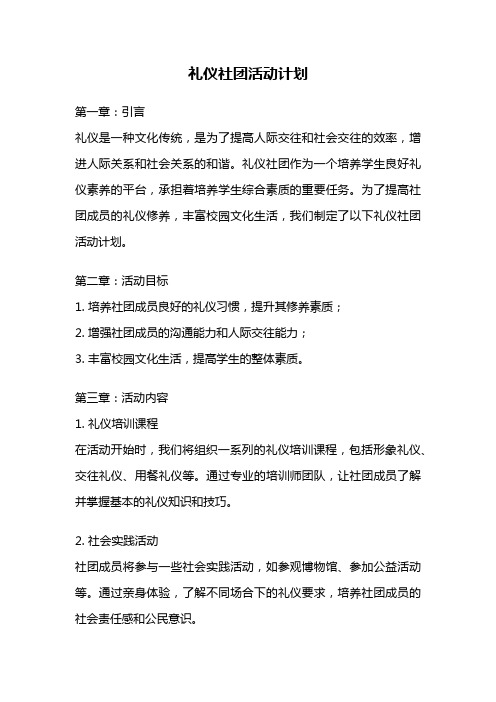 礼仪社团活动计划

第一章：引言

礼仪是一种文化传统，是为了提高人际交往和社会交往的效率，增进人际关系和社会关系的和谐。礼仪社团作为一个培养学生良好礼仪素养的平台，承担着培养学生综合素质的重要任务。为了提高社团成员的礼仪修养，丰富校园文化生活，我们制定了以下礼仪社团活动计划。

第二章：活动目标

1. 培养社团成员良好的礼仪习惯，提升其修养素质；

2. 增强社团成员的沟通能力和人际交往能力；

3. 丰富校园文化生活，提高学生的整体素质。

第三章：活动内容

1. 礼仪培训课程

在活动开始时，我们将组织一系列的礼仪培训课程，包括形象礼仪、交往礼仪、用餐礼仪等。通过专业的培训师团队，让社团成员了解并掌握基本的礼仪知识和技巧。

2. 社会实践活动

社团成员将参与一些社会实践活动，如参观博物馆、参加公益活动等。通过亲身体验，了解不同场合下的礼仪要求，培养社团成员的社会责任感和公民意识。